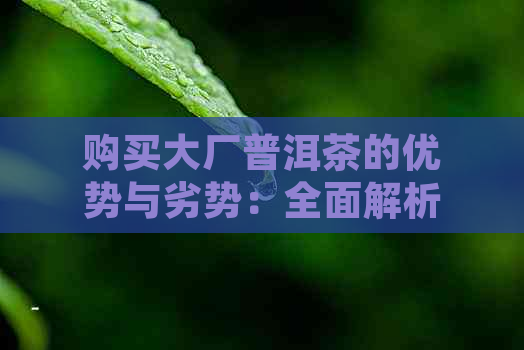 购买大厂普洱茶的优势与劣势：全面解析